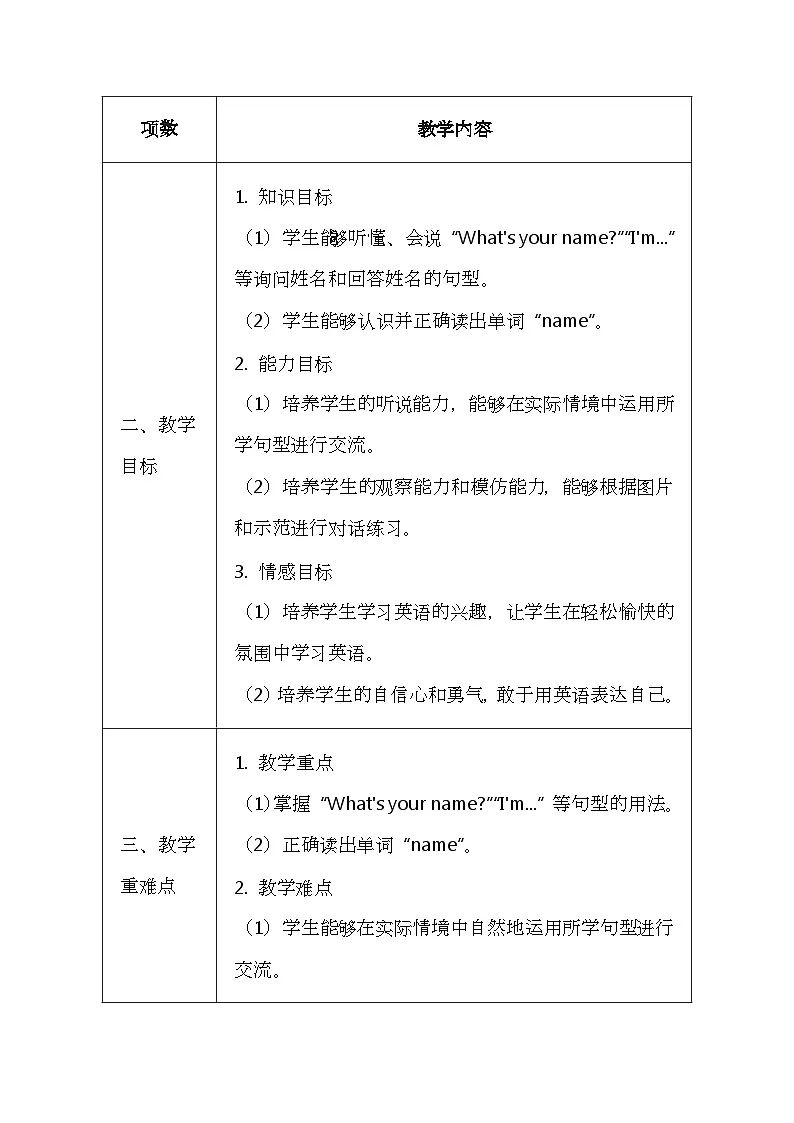 | 项数 | 教学内容 |
|---|---|
| 二、教学目标 | 1. 知识目标<br>（1）学生能够听懂、会说“What's your name?”“I'm...”等询问姓名和回答姓名的句型。<br>（2）学生能够认识并正确读出单词“name”。<br>2. 能力目标<br>（1）培养学生的听说能力，能够在实际情境中运用所学句型进行交流。<br>（2）培养学生的观察能力和模仿能力，能够根据图片和示范进行对话练习。<br>3. 情感目标<br>（1）培养学生学习英语的兴趣，让学生在轻松愉快的氛围中学习英语。<br>（2）培养学生的自信心和勇气，敢于用英语表达自己。 |
| 三、教学重难点 | 1. 教学重点<br>（1）掌握“What's your name?”“I'm...”等句型的用法。<br>（2）正确读出单词“name”。<br>2. 教学难点<br>（1）学生能够在实际情境中自然地运用所学句型进行交流。 |